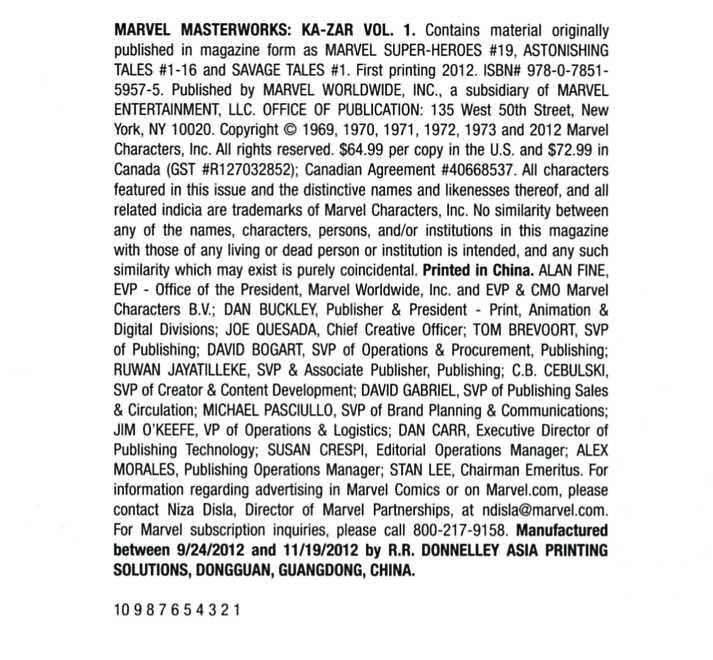 MARVEL MASTERWORKS: KA-ZAR VOL. 1. Contains material originally published in magazine form as MARVEL SUPER-HEROES #19, ASTONISHING TALES #1-16 and SAVAGE TALES #1. First printing 2012. ISBN# 978-0-7851-5957-5. Published by MARVEL WORLDWIDE, INC., a subsidiary of MARVEL ENTERTAINMENT, LLC. OFFICE OF PUBLICATION: 135 West 50th Street, New York, NY 10020. Copyright © 1969, 1970, 1971, 1972, 1973 and 2012 Marvel Characters, Inc. All rights reserved. $64.99 per copy in the U.S. and $72.99 in Canada (GST #R127032852); Canadian Agreement #40668537. All characters featured in this issue and the distinctive names and likenesses thereof, and all related indicia are trademarks of Marvel Characters, Inc. No similarity between any of the names, characters, persons, and/or institutions in this magazine with those of any living or dead person or institution is intended, and any such similarity which may exist is purely coincidental. Printed in China. ALAN FINE, EVP - Office of the President, Marvel Worldwide, Inc. and EVP & CMO Marvel Characters B.V.; DAN BUCKLEY, Publisher & President - Print, Animation & Digital Divisions; JOE QUESADA, Chief Creative Officer; TOM BREVOORT, SVP of Publishing; DAVID BOGART, SVP of Operations & Procurement, Publishing; RUWAN JAYATILLEKE, SVP & Associate Publisher, Publishing; C.B. CEBULSKI, SVP of Creator & Content Development; DAVID GABRIEL, SVP of Publishing Sales & Circulation; MICHAEL PASCIULLO, SVP of Brand Planning & Communications; JIM O'KEEFE, VP of Operations & Logistics; DAN CARR, Executive Director of Publishing Technology; SUSAN CRESPI, Editorial Operations Manager; ALEX MORALES, Publishing Operations Manager; STAN LEE, Chairman Emeritus. For information regarding advertising in Marvel Comics or on Marvel.com, please contact Niza Disla, Director of Marvel Partnerships, at ndisla@marvel.com. For Marvel subscription inquiries, please call 800-217-9158. Manufactured between 9/24/2012 and 11/19/2012 by R.R. DONNELLEY ASIA PRINTING SOLUTIONS, DONGGUAN, GUANGDONG, CHINA.

10 9 8 7 6 5 4 3 2 1